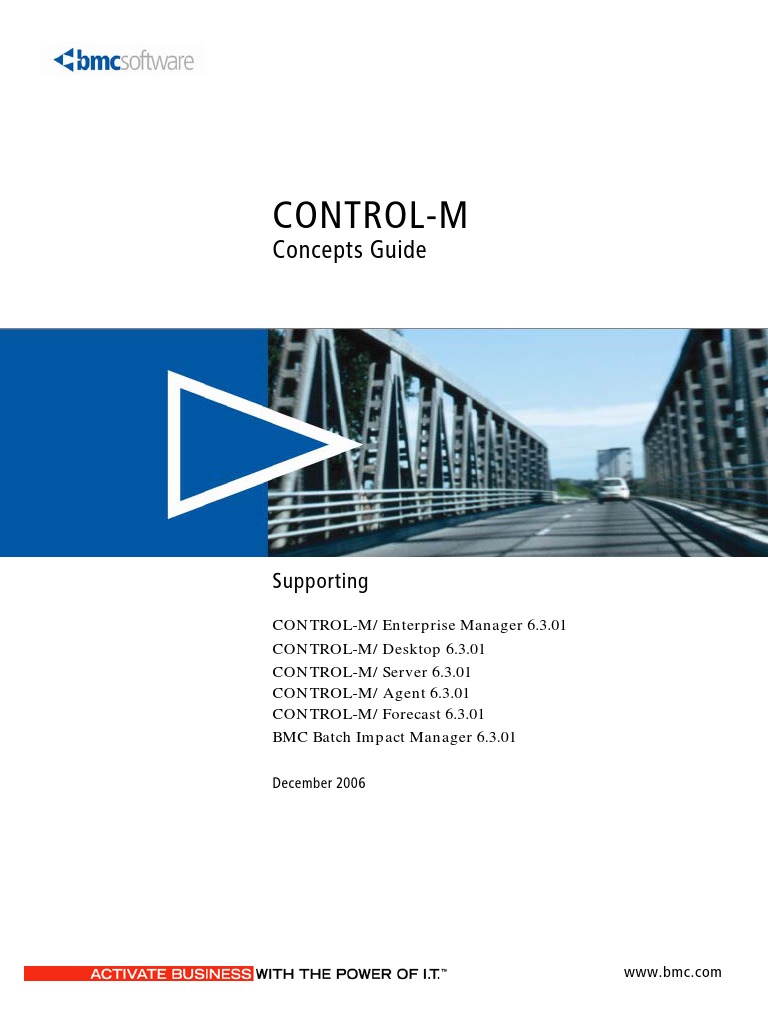 bmcsoftware

CONTROL-M
Concepts Guide

Supporting

CONTROL-M/ Enterprise Manager 6.3.01
CONTROL-M/ Desktop 6.3.01
CONTROL-M/ Server 6.3.01
CONTROL-M/ Agent 6.3.01
CONTROL-M/ Forecast 6.3.01
BMC Batch Impact Manager 6.3.01

December 2006

ACTIVATE BUSINESS WITH THE POWER OF I.T.™

www.bmc.com